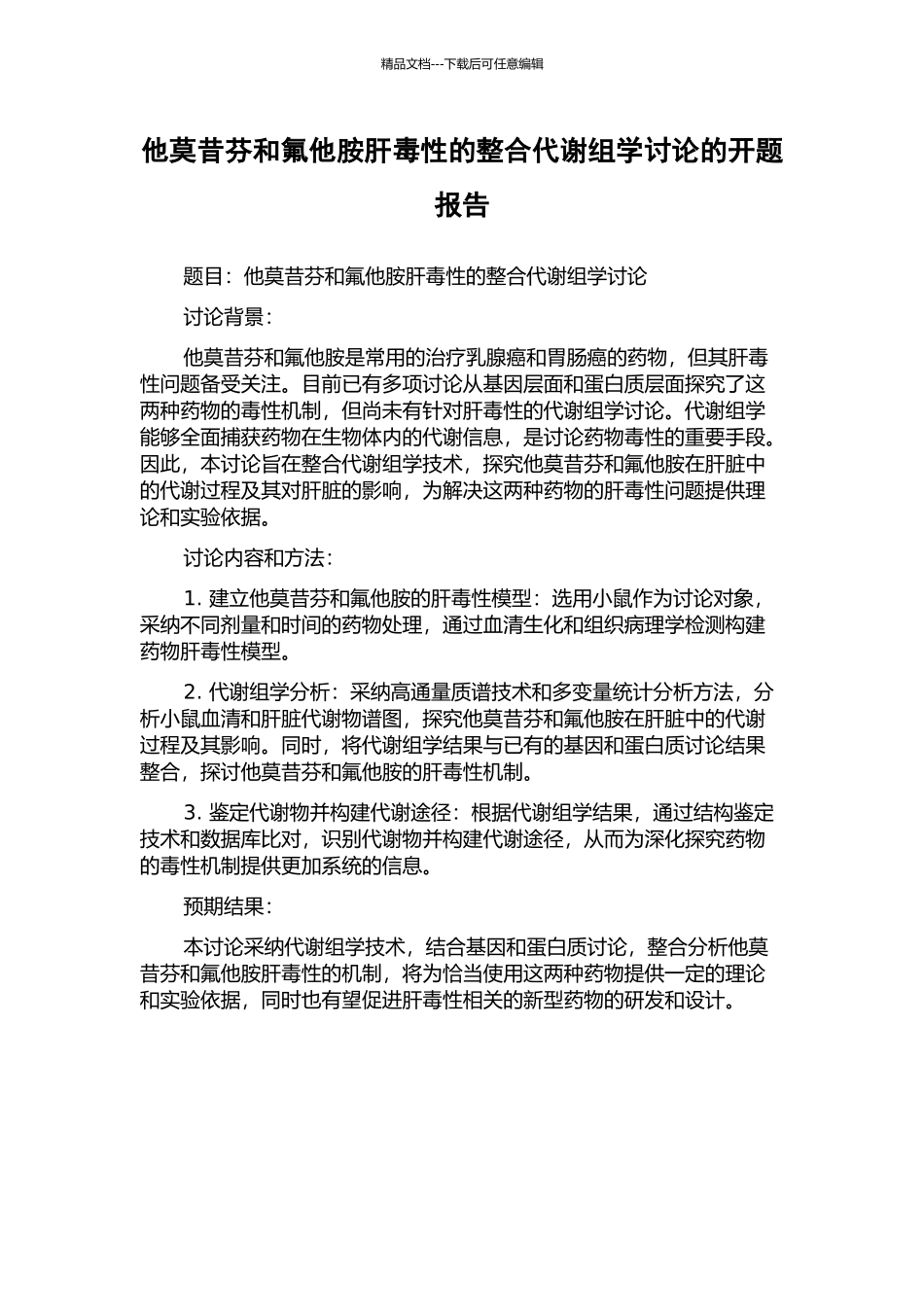 精品文档---下载后可任意编辑

他莫昔芬和氟他胺肝毒性的整合代谢组学讨论的开题报告

题目：他莫昔芬和氟他胺肝毒性的整合代谢组学讨论

讨论背景：

他莫昔芬和氟他胺是常用的治疗乳腺癌和胃肠癌的药物，但其肝毒性问题备受关注。目前已有多项讨论从基因层面和蛋白质层面探究了这两种药物的毒性机制，但尚未有针对肝毒性的代谢组学讨论。代谢组学能够全面捕获药物在生物体内的代谢信息，是讨论药物毒性的重要手段。因此，本讨论旨在整合代谢组学技术，探究他莫昔芬和氟他胺在肝脏中的代谢过程及其对肝脏的影响，为解决这两种药物的肝毒性问题提供理论和实验依据。

讨论内容和方法：

1. 建立他莫昔芬和氟他胺的肝毒性模型：选用小鼠作为讨论对象，采纳不同剂量和时间的药物处理，通过血清生化和组织病理学检测构建药物肝毒性模型。

2. 代谢组学分析：采纳高通量质谱技术和多变量统计分析方法，分析小鼠血清和肝脏代谢物谱图，探究他莫昔芬和氟他胺在肝脏中的代谢过程及其影响。同时，将代谢组学结果与已有的基因和蛋白质讨论结果整合，探讨他莫昔芬和氟他胺的肝毒性机制。

3. 鉴定代谢物并构建代谢途径：根据代谢组学结果，通过结构鉴定技术和数据库比对，识别代谢物并构建代谢途径，从而为深化探究药物的毒性机制提供更加系统的信息。

预期结果：

本讨论采纳代谢组学技术，结合基因和蛋白质讨论，整合分析他莫昔芬和氟他胺肝毒性的机制，将为恰当使用这两种药物提供一定的理论和实验依据，同时也有望促进肝毒性相关的新型药物的研发和设计。